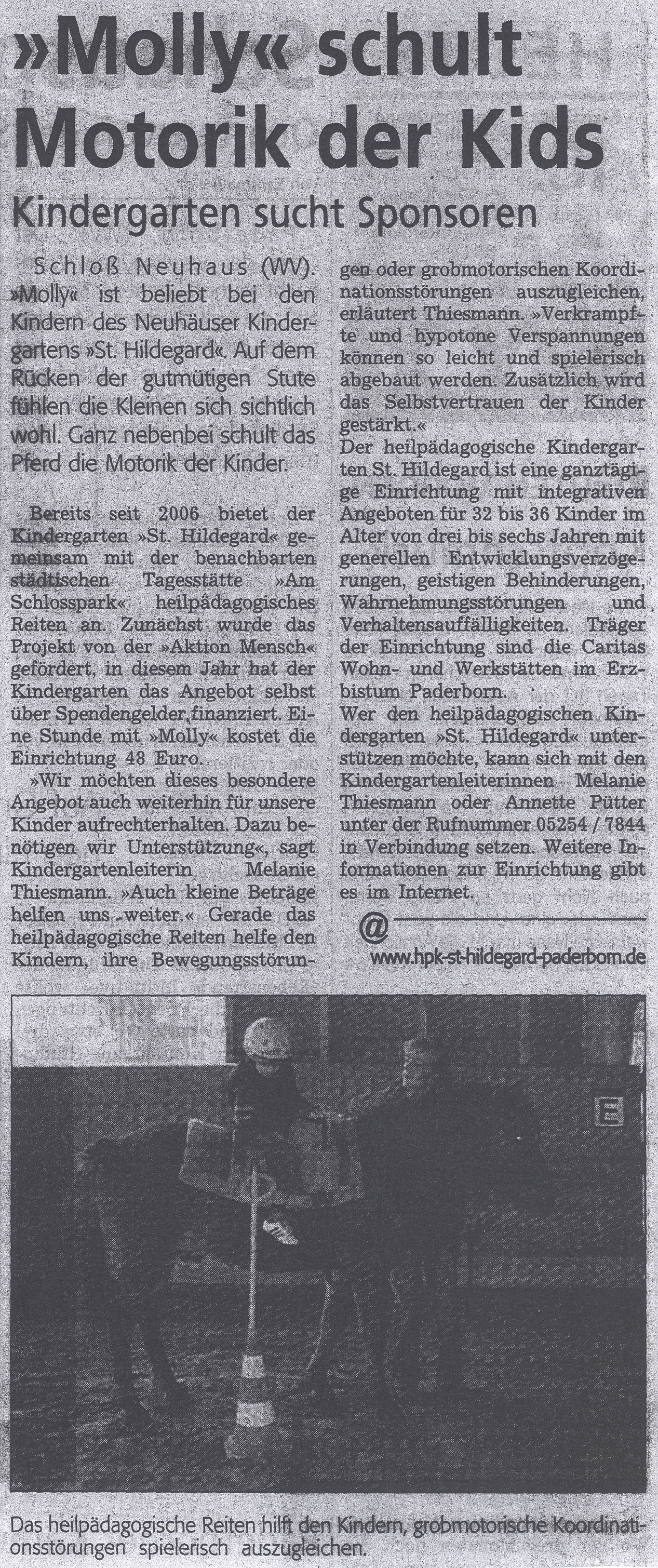 »Molly« schult Motorik der Kids

Kindergarten sucht Sponsoren

Schloß Neuhaus (WV). »Molly« ist beliebt bei den Kindern des Neuhäuser Kindergartens »St. Hildegard«. Auf dem Rücken der gutmütigen Stute fühlen die Kleinen sich sichtlich wohl. Ganz nebenbei schult das Pferd die Motorik der Kinder.

Bereits seit 2006 bietet der Kindergarten »St. Hildegard« gemeinsam mit der benachbarten städtischen Tagesstätte »Am Schlosspark« heilpädagogisches Reiten an. Zunächst wurde das Projekt von der »Aktion Mensch« gefördert, in diesem Jahr hat der Kindergarten das Angebot selbst über Spendengelder finanziert. Eine Stunde mit »Molly« kostet die Einrichtung 48 Euro.

»Wir möchten dieses besondere Angebot auch weiterhin für unsere Kinder aufrechterhalten. Dazu benötigen wir Unterstützung«, sagt Kindergartenleiterin Melanie Thiesmann. »Auch kleine Beträge helfen uns weiter.« Gerade das heilpädagogische Reiten helfe den Kindern, ihre Bewegungsstörungen oder grobmotorischen Koordinationsstörungen auszugleichen, erläutert Thiesmann. »Verkrampfte und hypotone Verspannungen können so leicht und spielerisch abgebaut werden. Zusätzlich wird das Selbstvertrauen der Kinder gestärkt.«

Der heilpädagogische Kindergarten St. Hildegard ist eine ganztägige Einrichtung mit integrativen Angeboten für 32 bis 36 Kinder im Alter von drei bis sechs Jahren mit generellen Entwicklungsverzögerungen, geistigen Behinderungen, Wahrnehmungsstörungen und Verhaltensauffälligkeiten. Träger der Einrichtung sind die Caritas Wohn- und Werkstätten im Erzbistum Paderborn.

Wer den heilpädagogischen Kindergarten »St. Hildegard« unterstützen möchte, kann sich mit den Kindergartenleiterinnen Melanie Thiesmann oder Annette Pütter unter der Rufnummer 05254 / 7844 in Verbindung setzen. Weitere Informationen zur Einrichtung gibt es im Internet.

@

www.hpk-st-hildegard-paderborn.de

E

Das heilpädagogische Reiten hilft den Kindern, grobmotorische Koordinationsstörungen spielerisch auszugleichen.